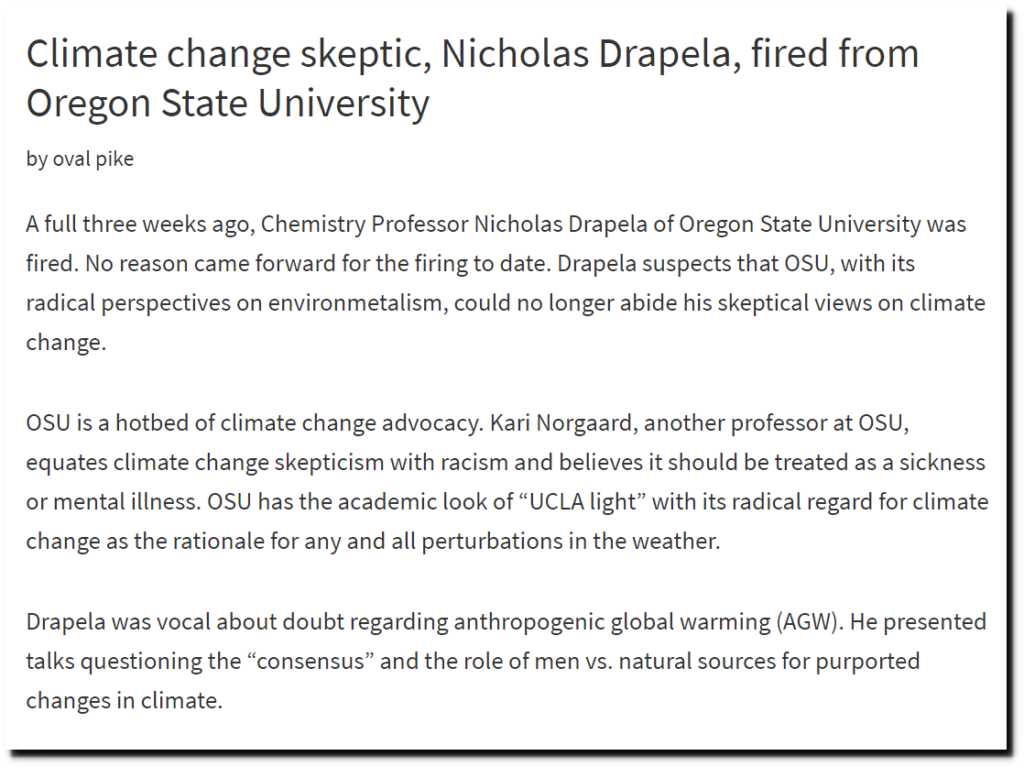 Climate change skeptic, Nicholas Drapela, fired from Oregon State University

by oval pike

A full three weeks ago, Chemistry Professor Nicholas Drapela of Oregon State University was fired. No reason came forward for the firing to date. Drapela suspects that OSU, with its radical perspectives on environmetalism, could no longer abide his skeptical views on climate change.

OSU is a hotbed of climate change advocacy. Kari Norgaard, another professor at OSU, equates climate change skepticism with racism and believes it should be treated as a sickness or mental illness. OSU has the academic look of “UCLA light” with its radical regard for climate change as the rationale for any and all perturbations in the weather.

Drapela was vocal about doubt regarding anthropogenic global warming (AGW). He presented talks questioning the “consensus” and the role of men vs. natural sources for purported changes in climate.